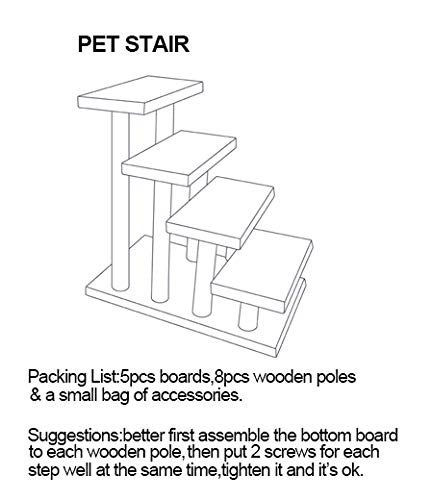 PET STAIR

Packing List:5pcs boards,8pcs wooden poles & a small bag of accessories.

Suggestions:better first assemble the bottom board to each wooden pole, then put 2 screws for each step well at the same time,tighten it and it's ok.